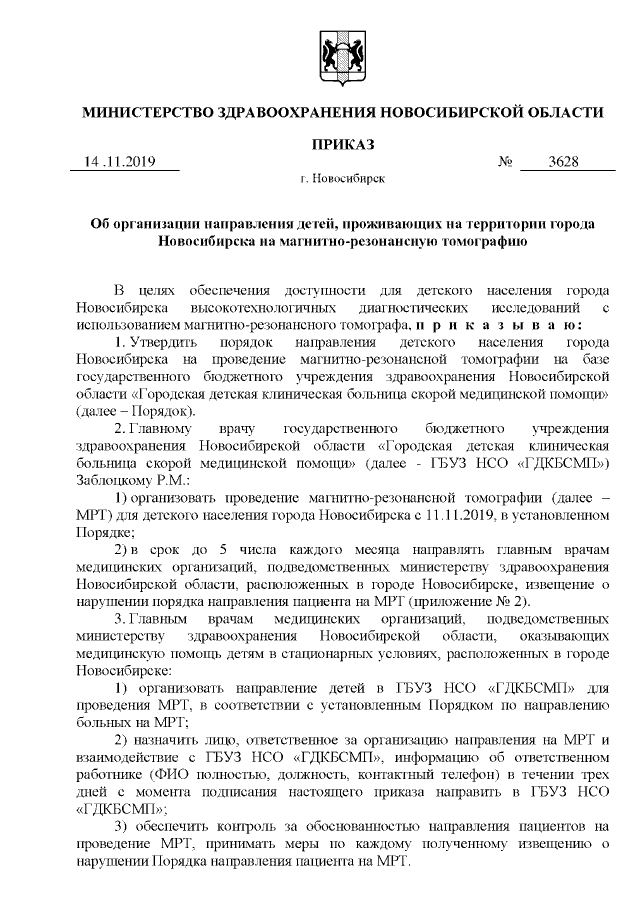 МИНИСТЕРСТВО ЗДРАВООХРАНЕНИЯ НОВОСИБИРСКОЙ ОБЛАСТИ

ПРИКАЗ

14 .11.2019 № 3628

г. Новосибирск

Об организации направления детей, проживающих на территории города Новосибирска на магнитно-резонансную томографию

В целях обеспечения доступности для детского населения города Новосибирска высокотехнологичных диагностических исследований с использованием магнитно-резонансного томографа, п р и к а з ы в а ю:

1. Утвердить порядок направления детского населения города Новосибирска на проведение магнитно-резонансной томографии на базе государственного бюджетного учреждения здравоохранения Новосибирской области «Городская детская клиническая больница скорой медицинской помощи» (далее – Порядок).

2. Главному врачу государственного бюджетного учреждения здравоохранения Новосибирской области «Городская детская клиническая больница скорой медицинской помощи» (далее - ГБУЗ НСО «ГДКБСМП») Заблоцкому Р.М.:

1) организовать проведение магнитно-резонансной томографии (далее – МРТ) для детского населения города Новосибирска с 11.11.2019, в установленном Порядке;

2) в срок до 5 числа каждого месяца направлять главным врачам медицинских организаций, подведомственных министерству здравоохранения Новосибирской области, расположенных в городе Новосибирске, извещение о нарушении порядка направления пациента на МРТ (приложение № 2).

3. Главным врачам медицинских организаций, подведомственных министерству здравоохранения Новосибирской области, оказывающих медицинскую помощь детям в стационарных условиях, расположенных в городе Новосибирске:

1) организовать направление детей в ГБУЗ НСО «ГДКБСМП» для проведения МРТ, в соответствии с установленным Порядком по направлению больных на МРТ;

2) назначить лицо, ответственное за организацию направления на МРТ и взаимодействие с ГБУЗ НСО «ГДКБСМП», информацию об ответственном работнике (ФИО полностью, должность, контактный телефон) в течении трех дней с момента подписания настоящего приказа направить в ГБУЗ НСО «ГДКБСМП»;

3) обеспечить контроль за обоснованностью направления пациентов на проведение МРТ, принимать меры по каждому полученному извещению о нарушении Порядка направления пациента на МРТ.